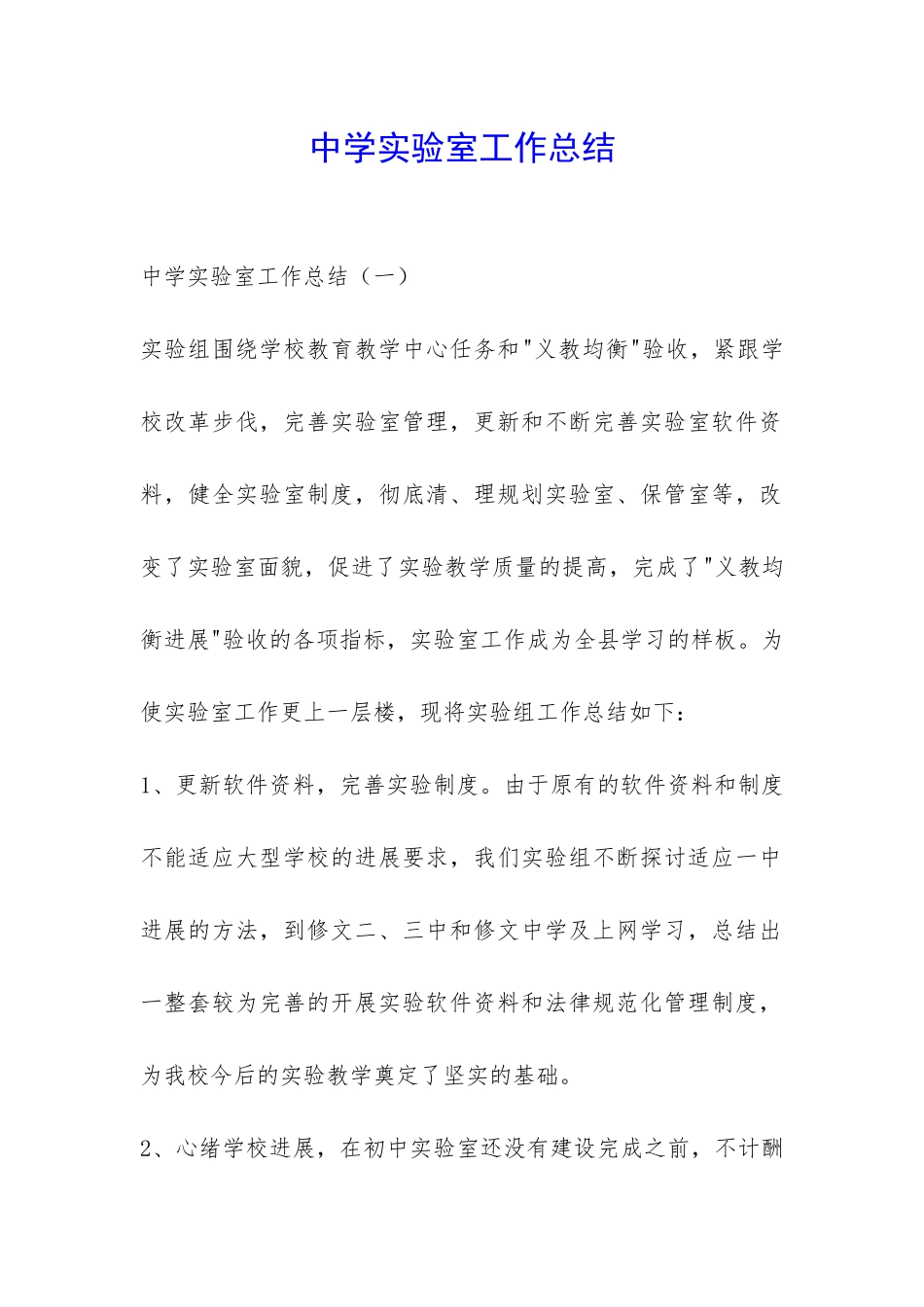 中学实验室工作总结

中学实验室工作总结（一）

实验组围绕学校教育教学中心任务和"义教均衡"验收，紧跟学校改革步伐，完善实验室管理，更新和不断完善实验室软件资料，健全实验室制度，彻底清、理规划实验室、保管室等，改变了实验室面貌，促进了实验教学质量的提高，完成了"义教均衡进展"验收的各项指标，实验室工作成为全县学习的样板。为使实验室工作更上一层楼，现将实验组工作总结如下：

1、更新软件资料，完善实验制度。由于原有的软件资料和制度不能适应大型学校的进展要求，我们实验组不断探讨适应一中进展的方法，到修文二、三中和修文中学及上网学习，总结出一整套较为完善的开展实验软件资料和法律规范化管理制度，为我校今后的实验教学奠定了坚实的基础。

2、心绪学校进展，在初中实验室还没有建设完成之前，不计酬